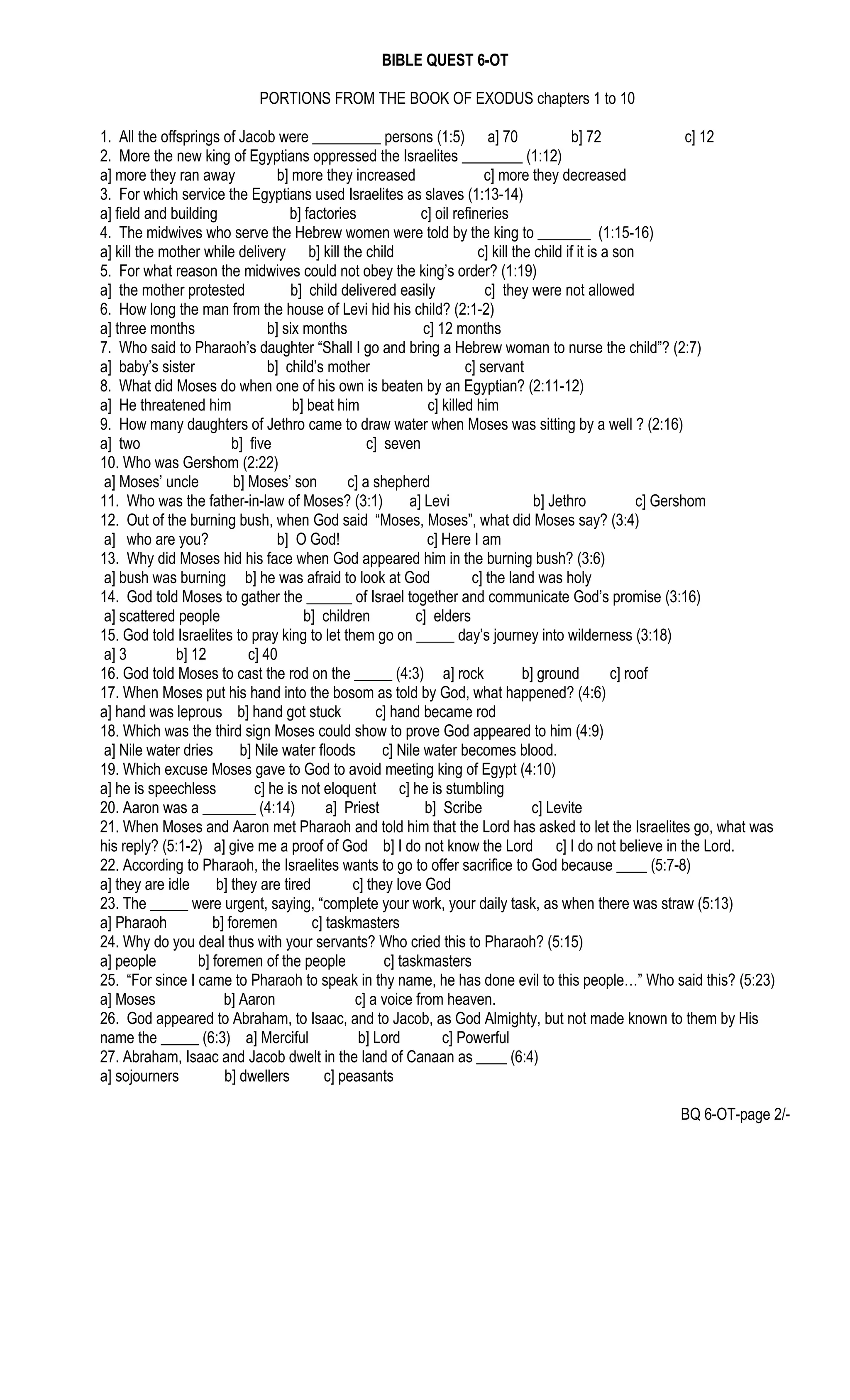 BIBLE QUEST 6-OT

PORTIONS FROM THE BOOK OF EXODUS chapters 1 to 10

1. All the offsprings of Jacob were _________ persons (1:5) a] 70 b] 72 c] 12
2. More the new king of Egyptians oppressed the Israelites ________ (1:12)
a] more they ran away b] more they increased c] more they decreased
3. For which service the Egyptians used Israelites as slaves (1:13-14)
a] field and building b] factories c] oil refineries
4. The midwives who serve the Hebrew women were told by the king to _______ (1:15-16)
a] kill the mother while delivery b] kill the child c] kill the child if it is a son
5. For what reason the midwives could not obey the king's order? (1:19)
a] the mother protested b] child delivered easily c] they were not allowed
6. How long the man from the house of Levi hid his child? (2:1-2)
a] three months b] six months c] 12 months
7. Who said to Pharaoh's daughter "Shall I go and bring a Hebrew woman to nurse the child"? (2:7)
a] baby's sister b] child's mother c] servant
8. What did Moses do when one of his own is beaten by an Egyptian? (2:11-12)
a] He threatened him b] beat him c] killed him
9. How many daughters of Jethro came to draw water when Moses was sitting by a well ? (2:16)
a] two b] five c] seven
10. Who was Gershom (2:22)
a] Moses' uncle b] Moses' son c] a shepherd
11. Who was the father-in-law of Moses? (3:1) a] Levi b] Jethro c] Gershom
12. Out of the burning bush, when God said "Moses, Moses", what did Moses say? (3:4)
a] who are you? b] O God! c] Here I am
13. Why did Moses hid his face when God appeared him in the burning bush? (3:6)
a] bush was burning b] he was afraid to look at God c] the land was holy
14. God told Moses to gather the ______ of Israel together and communicate God's promise (3:16)
a] scattered people b] children c] elders
15. God told Israelites to pray king to let them go on _____ day's journey into wilderness (3:18)
a] 3 b] 12 c] 40
16. God told Moses to cast the rod on the _____ (4:3) a] rock b] ground c] roof
17. When Moses put his hand into the bosom as told by God, what happened? (4:6)
a] hand was leprous b] hand got stuck c] hand became rod
18. Which was the third sign Moses could show to prove God appeared to him (4:9)
a] Nile water dries b] Nile water floods c] Nile water becomes blood.
19. Which excuse Moses gave to God to avoid meeting king of Egypt (4:10)
a] he is speechless c] he is not eloquent c] he is stumbling
20. Aaron was a _______ (4:14) a] Priest b] Scribe c] Levite
21. When Moses and Aaron met Pharaoh and told him that the Lord has asked to let the Israelites go, what was his reply? (5:1-2) a] give me a proof of God b] I do not know the Lord c] I do not believe in the Lord.
22. According to Pharaoh, the Israelites wants to go to offer sacrifice to God because ____ (5:7-8)
a] they are idle b] they are tired c] they love God
23. The _____ were urgent, saying, "complete your work, your daily task, as when there was straw (5:13)
a] Pharaoh b] foremen c] taskmasters
24. Why do you deal thus with your servants? Who cried this to Pharaoh? (5:15)
a] people b] foremen of the people c] taskmasters
25. "For since I came to Pharaoh to speak in thy name, he has done evil to this people…" Who said this? (5:23)
a] Moses b] Aaron c] a voice from heaven.
26. God appeared to Abraham, to Isaac, and to Jacob, as God Almighty, but not made known to them by His name the _____ (6:3) a] Merciful b] Lord c] Powerful
27. Abraham, Isaac and Jacob dwelt in the land of Canaan as ____ (6:4)
a] sojourners b] dwellers c] peasants

BQ 6-OT-page 2/-